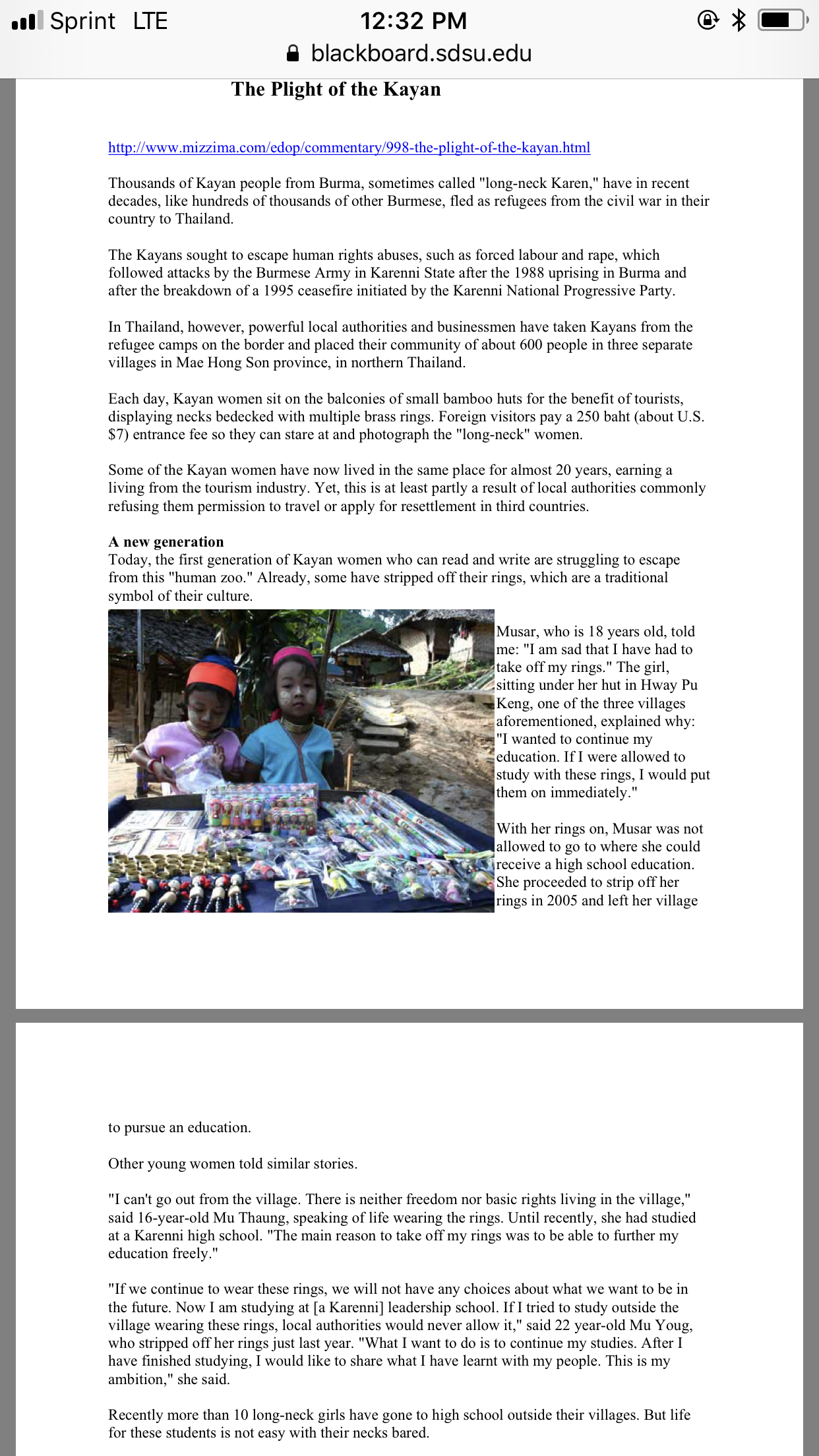 Sprint LTE 12:32 PM
blackboard.sdsu.edu

The Plight of the Kayan

http://www.mizzima.com/edop/commentary/998-the-plight-of-the-kayan.html

Thousands of Kayan people from Burma, sometimes called "long-neck Karen," have in recent decades, like hundreds of thousands of other Burmese, fled as refugees from the civil war in their country to Thailand.

The Kayans sought to escape human rights abuses, such as forced labour and rape, which followed attacks by the Burmese Army in Karenni State after the 1988 uprising in Burma and after the breakdown of a 1995 ceasefire initiated by the Karenni National Progressive Party.

In Thailand, however, powerful local authorities and businessmen have taken Kayans from the refugee camps on the border and placed their community of about 600 people in three separate villages in Mae Hong Son province, in northern Thailand.

Each day, Kayan women sit on the balconies of small bamboo huts for the benefit of tourists, displaying necks bedecked with multiple brass rings. Foreign visitors pay a 250 baht (about U.S. $7) entrance fee so they can stare at and photograph the "long-neck" women.

Some of the Kayan women have now lived in the same place for almost 20 years, earning a living from the tourism industry. Yet, this is at least partly a result of local authorities commonly refusing them permission to travel or apply for resettlement in third countries.

A new generation
Today, the first generation of Kayan women who can read and write are struggling to escape from this "human zoo." Already, some have stripped off their rings, which are a traditional symbol of their culture.

Musar, who is 18 years old, told me: "I am sad that I have had to take off my rings." The girl, sitting under her hut in Hway Pu Keng, one of the three villages aforementioned, explained why: "I wanted to continue my education. If I were allowed to study with these rings, I would put them on immediately."

With her rings on, Musar was not allowed to go to where she could receive a high school education. She proceeded to strip off her rings in 2005 and left her village

to pursue an education.

Other young women told similar stories.

"I can't go out from the village. There is neither freedom nor basic rights living in the village," said 16-year-old Mu Thaung, speaking of life wearing the rings. Until recently, she had studied at a Karenni high school. "The main reason to take off my rings was to be able to further my education freely."

"If we continue to wear these rings, we will not have any choices about what we want to be in the future. Now I am studying at [a Karenni] leadership school. If I tried to study outside the village wearing these rings, local authorities would never allow it," said 22 year-old Mu Youg, who stripped off her rings just last year. "What I want to do is to continue my studies. After I have finished studying, I would like to share what I have learnt with my people. This is my ambition," she said.

Recently more than 10 long-neck girls have gone to high school outside their villages. But life for these students is not easy with their necks bared.